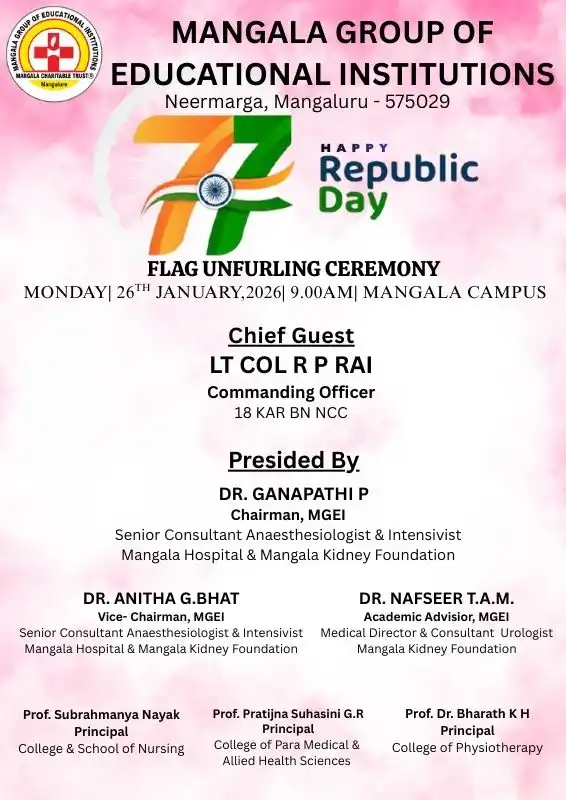 MANGALA GROUP OF EDUCATIONAL INSTITUTIONS
MANGALA CHARITABLE TRUST®
Mangalore

MANGALA GROUP OF EDUCATIONAL INSTITUTIONS
Neermarga, Mangaluru - 575029

77

HAPPY
Republic
Day

FLAG UNFURLING CEREMONY
MONDAY| 26$^{TH}$ JANUARY,2026| 9.00AM| MANGALA CAMPUS

Chief Guest
LT COL R P RAI
Commanding Officer
18 KAR BN NCC

Presided By
DR. GANAPATHI P
Chairman, MGEI
Senior Consultant Anaesthesiologist & Intensivist
Mangala Hospital & Mangala Kidney Foundation

DR. ANITHA G.BHAT
Vice- Chairman, MGEI
Senior Consultant Anaesthesiologist & Intensivist
Mangala Hospital & Mangala Kidney Foundation

DR. NAFSEER T.A.M.
Academic Advisior, MGEI
Medical Director & Consultant Urologist
Mangala Kidney Foundation

Prof. Subrahmanya Nayak
Principal
College & School of Nursing

Prof. Pratijna Suhasini G.R
Principal
College of Para Medical & Allied Health Sciences

Prof. Dr. Bharath K H
Principal
College of Physiotherapy